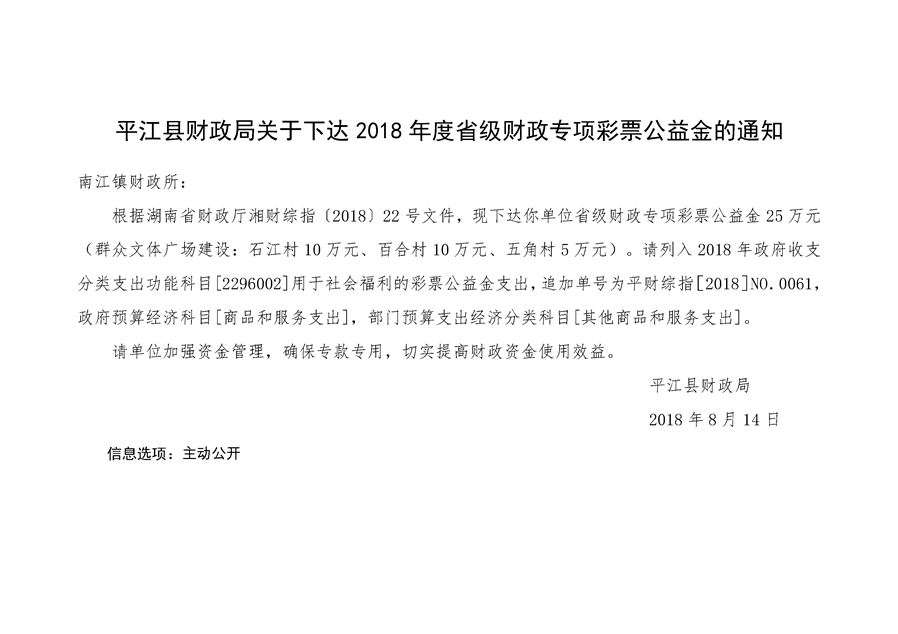 平江县财政局关于下达 2018 年度省级财政专项彩票公益金的通知

南江镇财政所：

根据湖南省财政厅湘财综指〔2018〕22 号文件，现下达你单位省级财政专项彩票公益金 25 万元（群众文体广场建设：石江村 10 万元、百合村 10 万元、五角村 5 万元）。请列入 2018 年政府收支分类支出功能科目[2296002]用于社会福利的彩票公益金支出，追加单号为平财综指[2018]NO.0061，政府预算经济科目[商品和服务支出]，部门预算支出经济分类科目[其他商品和服务支出]。

请单位加强资金管理，确保专款专用，切实提高财政资金使用效益。

平江县财政局

2018 年 8 月 14 日

信息选项：主动公开